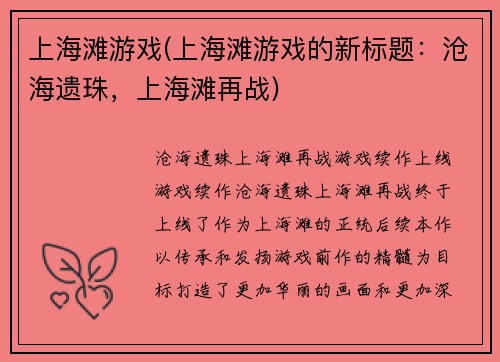 上海滩游戏(上海滩游戏的新标题：沧海遗珠，上海滩再战)

沧海遗珠上海滩再战游戏续作上线游戏续作沧海遗珠上海滩再战终于上线了作为上海滩的正统后续本作以传承和发扬游戏前作的精髓为目标打造了更加华丽的画面和更加深